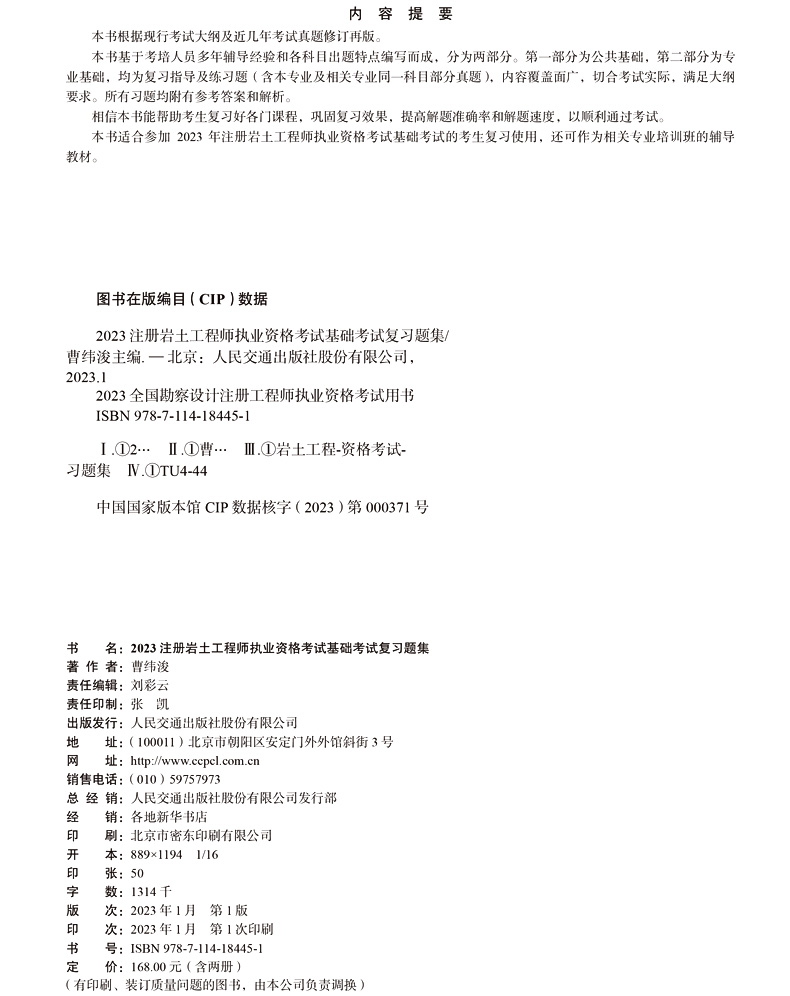 内 容 提 要

本书根据现行考试大纲及近几年考试真题修订再版。

本书基于考培人员多年辅导经验和各科目出题特点编写而成，分为两部分。第一部分为公共基础，第二部分为专业基础，均为复习指导及练习题（含本专业及相关专业同一科目部分真题），内容覆盖面广，切合考试实际，满足大纲要求。所有习题均附有参考答案和解析。

相信本书能帮助考生复习好各门课程，巩固复习效果，提高解题准确率和解题速度，以顺利通过考试。

本书适合参加 2023 年注册岩土工程师执业资格考试基础考试的考生复习使用，还可作为相关专业培训班的辅导教材。

图书在版编目（CIP）数据

2023 注册岩土工程师执业资格考试基础考试复习题集/曹纬浚主编. — 北京：人民交通出版社股份有限公司，2023.1

2023 全国勘察设计注册工程师执业资格考试用书

ISBN 978-7-114-18445-1

Ⅰ.①2… Ⅱ.①曹… Ⅲ.①岩土工程-资格考试-习题集 Ⅳ.①TU4-44

中国国家版本馆 CIP 数据核字（2023）第 000371 号

书 名：2023 注册岩土工程师执业资格考试基础考试复习题集
著 作 者：曹纬浚
责任编辑：刘彩云
责任印制：张 凯
出版发行：人民交通出版社股份有限公司
地 址：（100011）北京市朝阳区安定门外外馆斜街 3 号
网 址：http://www.ccpcl.com.cn
销售电话：（010）59757973
总 经 销：人民交通出版社股份有限公司发行部
经 销：各地新华书店
印 刷：北京市密东印刷有限公司
开 本：889×1194 1/16
印 张：50
字 数：1314 千
版 次：2023 年 1 月 第 1 版
印 次：2023 年 1 月 第 1 次印刷
书 号：ISBN 978-7-114-18445-1
定 价：168.00 元（含两册）
（有印刷、装订质量问题的图书，由本公司负责调换）